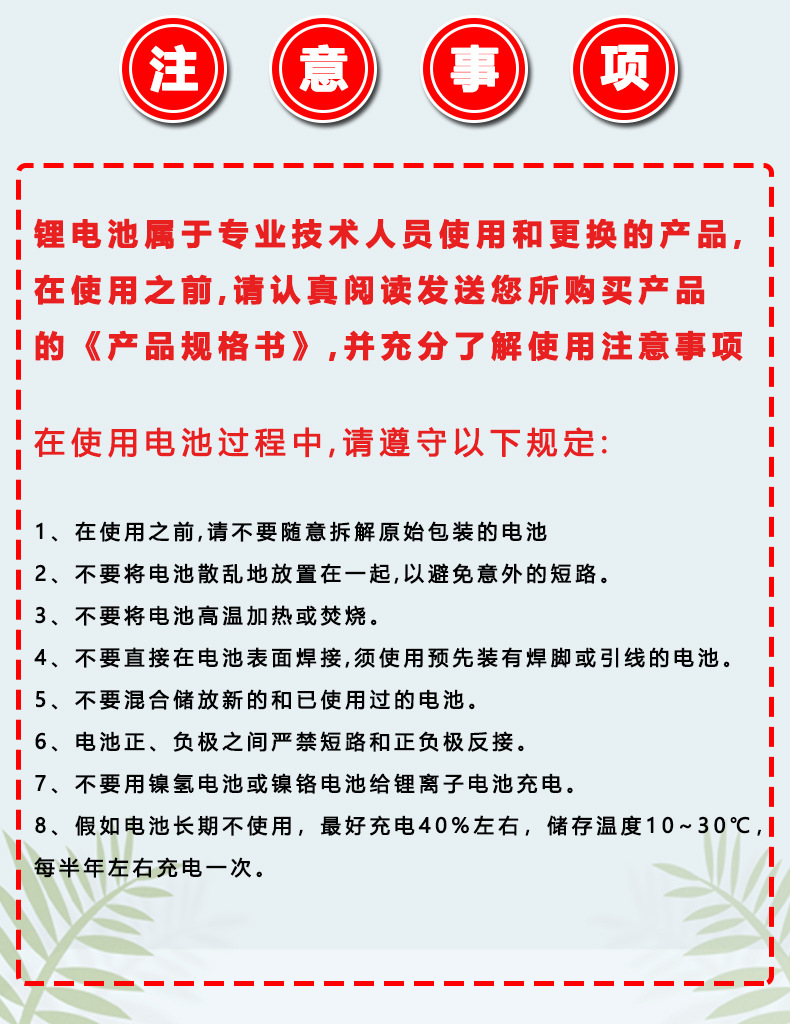 注 意 事 项

锂电池属于专业技术人员使用和更换的产品，在使用之前，请认真阅读发送您所购买产品的《产品规格书》，并充分了解使用注意事项

在使用电池过程中，请遵守以下规定：

1、在使用之前，请不要随意拆解原始包装的电池
2、不要将电池散乱地放置在一起，以避免意外的短路。
3、不要将电池高温加热或焚烧。
4、不要直接在电池表面焊接，须使用预先装有焊脚或引线的电池。
5、不要混合储放新的和已使用过的电池。
6、电池正、负极之间严禁短路和正负极反接。
7、不要用镍氢电池或镍铬电池给锂离子电池充电。
8、假如电池长期不使用，最好充电40%左右，储存温度10～30℃，每半年左右充电一次。